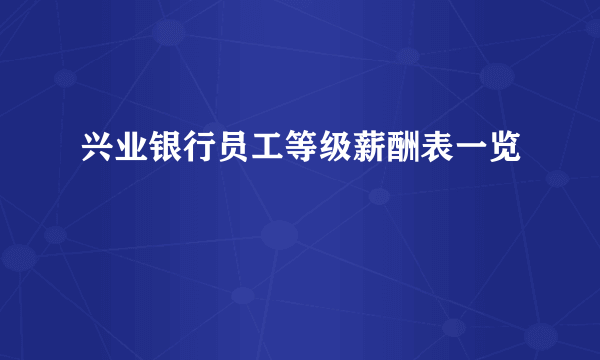 兴业银行员工等级薪酬表一览